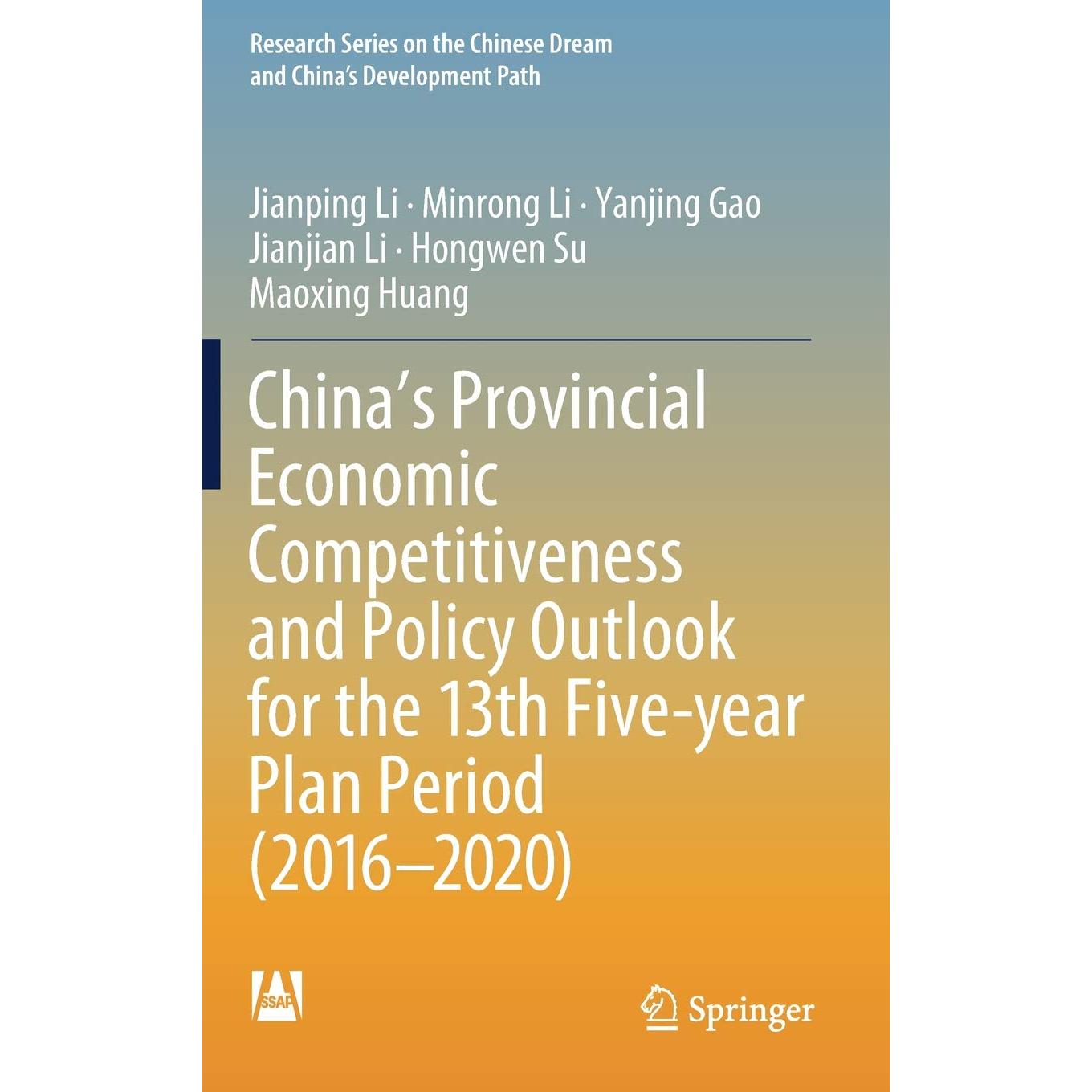 Research Series on the Chinese Dream and China's Development Path

Jianping Li · Minrong Li · Yanjing Gao
Jianjian Li · Hongwen Su
Maoxing Huang

China's Provincial Economic Competitiveness and Policy Outlook for the 13th Five-year Plan Period (2016–2020)

SSAP

Springer